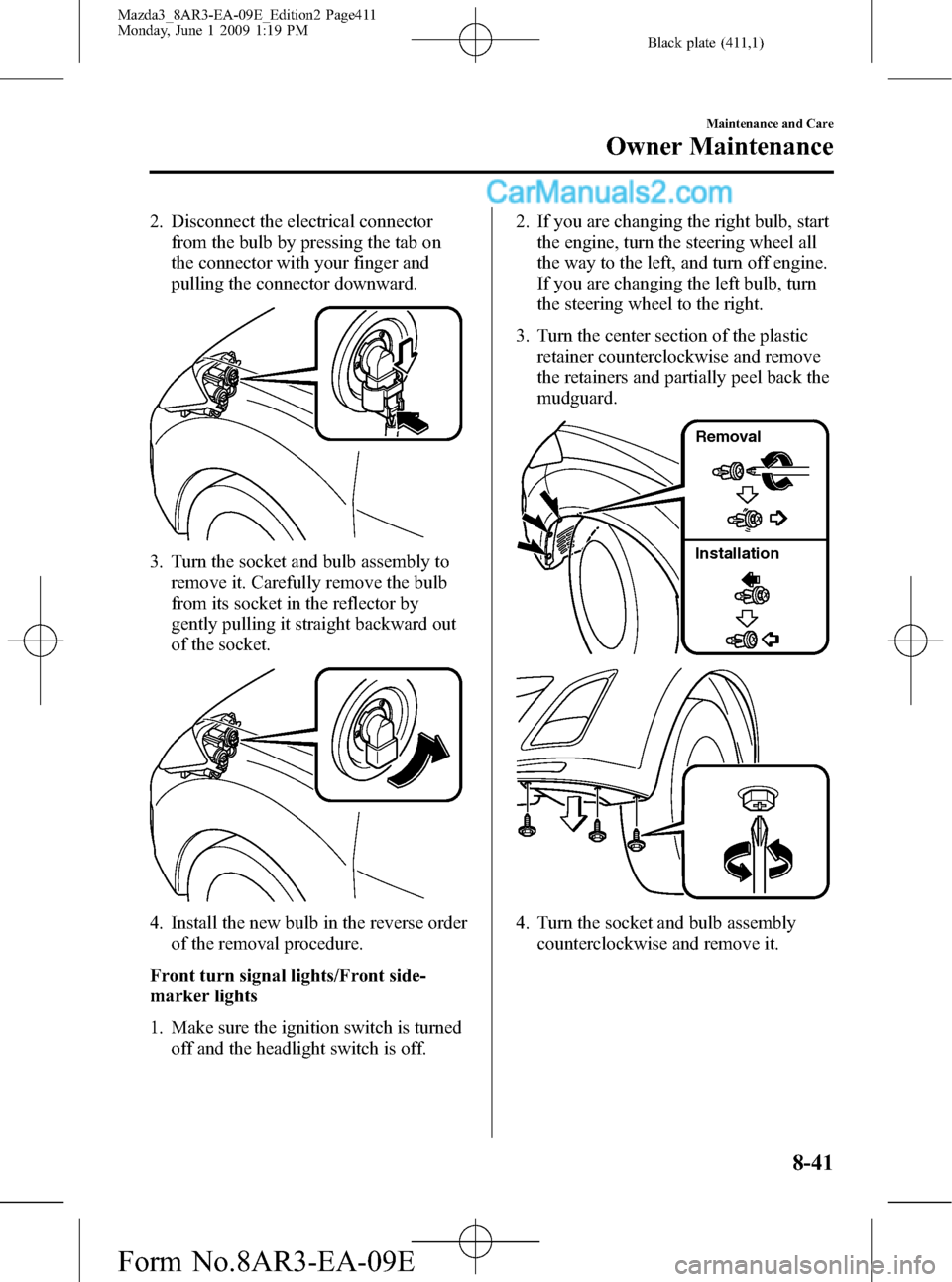 Mazda3_8AR3-EA-09E_Edition2 Page411
Monday, June 1 2009 1:19 PM

Black plate (411,1)

Maintenance and Care

Owner Maintenance

CarManuals2.com

2. Disconnect the electrical connector from the bulb by pressing the tab on the connector with your finger and pulling the connector downward.

3. Turn the socket and bulb assembly to remove it. Carefully remove the bulb from its socket in the reflector by gently pulling it straight backward out of the socket.

4. Install the new bulb in the reverse order of the removal procedure.

Front turn signal lights/Front side-marker lights

1. Make sure the ignition switch is turned off and the headlight switch is off.

2. If you are changing the right bulb, start the engine, turn the steering wheel all the way to the left, and turn off engine. If you are changing the left bulb, turn the steering wheel to the right.

3. Turn the center section of the plastic retainer counterclockwise and remove the retainers and partially peel back the mudguard.

Removal

Installation

4. Turn the socket and bulb assembly counterclockwise and remove it.

8-41

Form No.8AR3-EA-09E

carmanualsonline.info